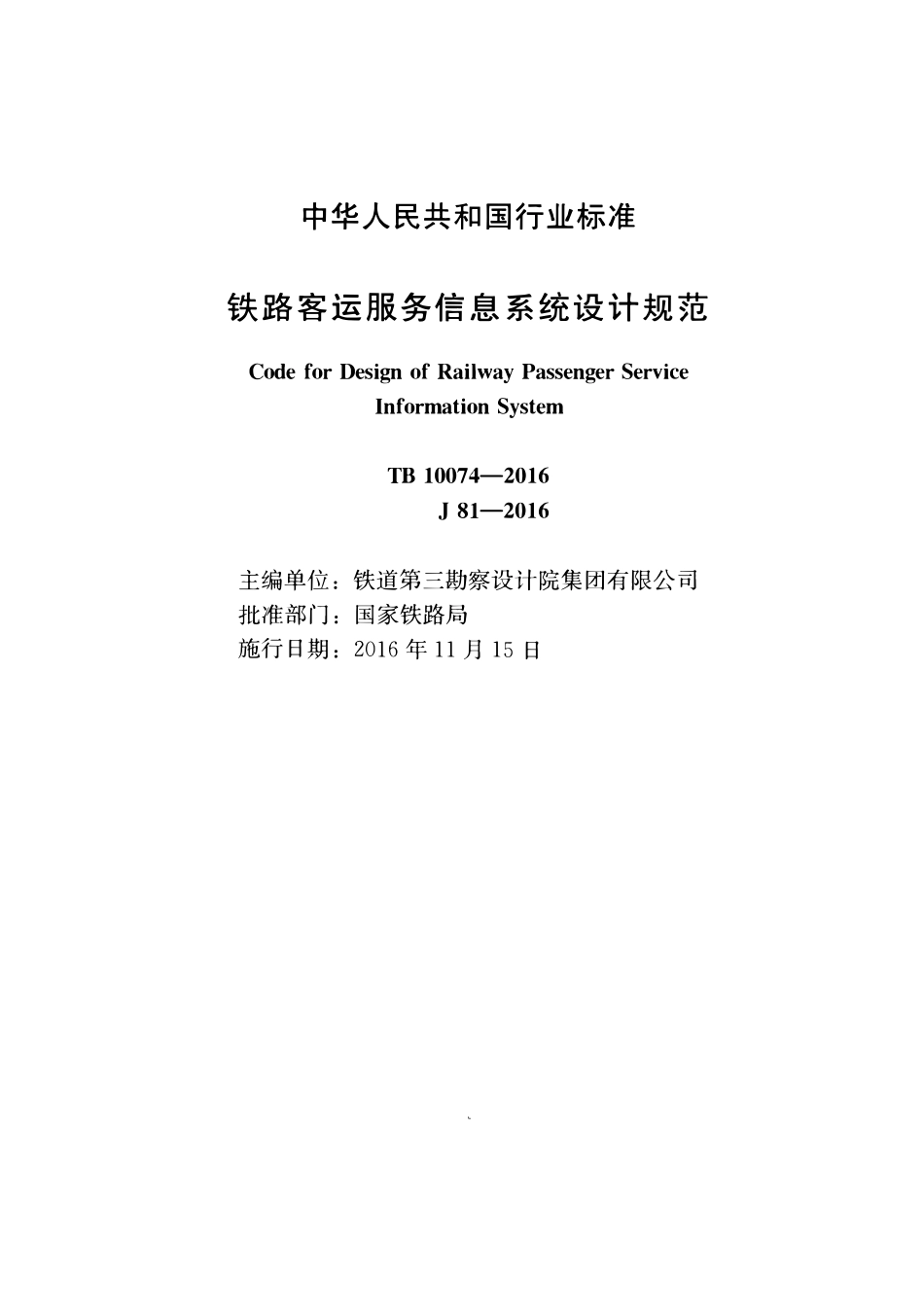 中华人民共和国行业标准

铁路客运服务信息系统设计规范

Code for Design of Railway Passenger Service Information System

TB 10074—2016
J 81—2016

主编单位：铁道第三勘察设计院集团有限公司
批准部门：国家铁路局
施行日期：2016 年 11 月 15 日